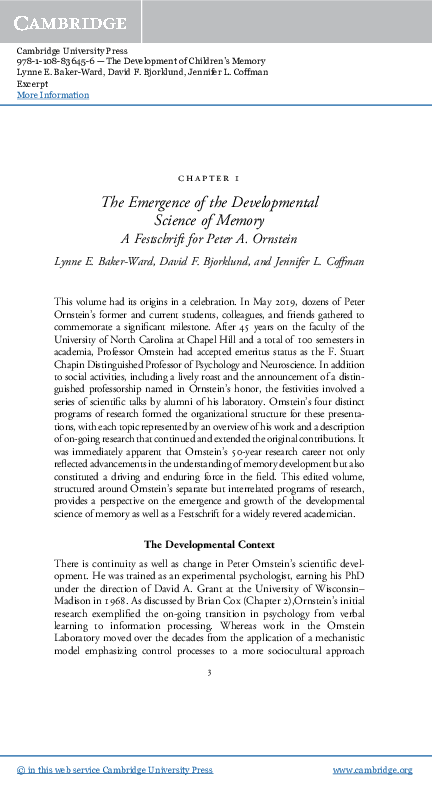 CAMBRIDGE

Cambridge University Press
978-1-108-83645-6 — The Development of Children's Memory
Lynne E. Baker-Ward, David F. Bjorklund, Jennifer L. Coffman
Excerpt
More Information

CHAPTER 1

The Emergence of the Developmental Science of Memory
A Festschrift for Peter A. Ornstein

Lynne E. Baker-Ward, David F. Bjorklund, and Jennifer L. Coffman

This volume had its origins in a celebration. In May 2019, dozens of Peter Ornstein's former and current students, colleagues, and friends gathered to commemorate a significant milestone. After 45 years on the faculty of the University of North Carolina at Chapel Hill and a total of 100 semesters in academia, Professor Ornstein had accepted emeritus status as the F. Stuart Chapin Distinguished Professor of Psychology and Neuroscience. In addition to social activities, including a lively roast and the announcement of a distinguished professorship named in Ornstein's honor, the festivities involved a series of scientific talks by alumni of his laboratory. Ornstein's four distinct programs of research formed the organizational structure for these presentations, with each topic represented by an overview of his work and a description of on-going research that continued and extended the original contributions. It was immediately apparent that Ornstein's 50-year research career not only reflected advancements in the understanding of memory development but also constituted a driving and enduring force in the field. This edited volume, structured around Ornstein's separate but interrelated programs of research, provides a perspective on the emergence and growth of the developmental science of memory as well as a Festschrift for a widely revered academician.

The Developmental Context

There is continuity as well as change in Peter Ornstein's scientific development. He was trained as an experimental psychologist, earning his PhD under the direction of David A. Grant at the University of Wisconsin–Madison in 1968. As discussed by Brian Cox (Chapter 2),Ornstein's initial research exemplified the on-going transition in psychology from verbal learning to information processing. Whereas work in the Ornstein Laboratory moved over the decades from the application of a mechanistic model emphasizing control processes to a more sociocultural approach

3

© in this web service Cambridge University Press     www.cambridge.org